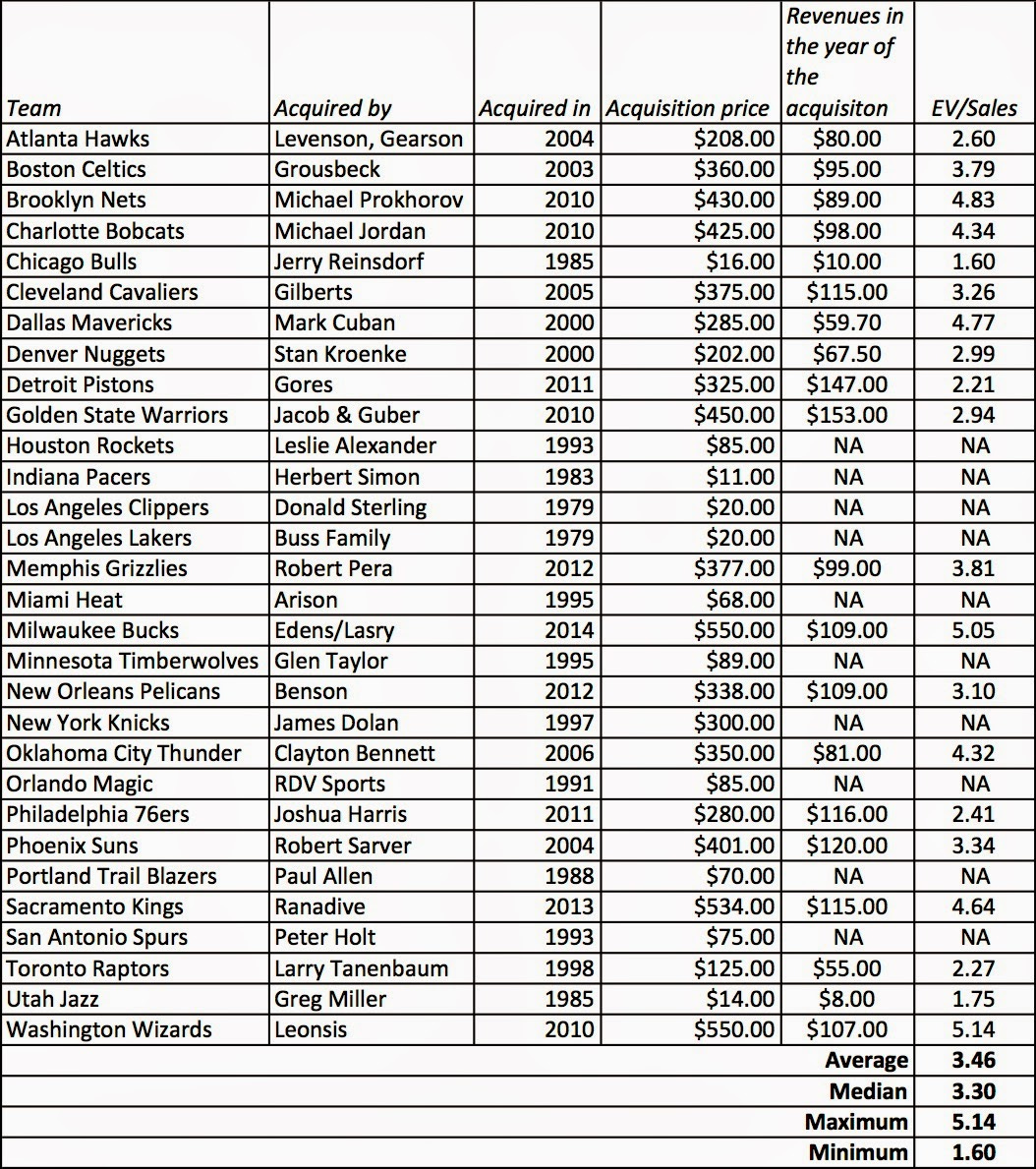 | Team | Acquired by | Acquired in | Acquisition price | Revenues in the year of the acquisiton | EV/Sales |
|---|---|---|---|---|---|
| Atlanta Hawks | Levenson, Gearson | 2004 | $208.00 | $80.00 | 2.60 |
| Boston Celtics | Grousbeck | 2003 | $360.00 | $95.00 | 3.79 |
| Brooklyn Nets | Michael Prokhorov | 2010 | $430.00 | $89.00 | 4.83 |
| Charlotte Bobcats | Michael Jordan | 2010 | $425.00 | $98.00 | 4.34 |
| Chicago Bulls | Jerry Reinsdorf | 1985 | $16.00 | $10.00 | 1.60 |
| Cleveland Cavaliers | Gilberts | 2005 | $375.00 | $115.00 | 3.26 |
| Dallas Mavericks | Mark Cuban | 2000 | $285.00 | $59.70 | 4.77 |
| Denver Nuggets | Stan Kroenke | 2000 | $202.00 | $67.50 | 2.99 |
| Detroit Pistons | Gores | 2011 | $325.00 | $147.00 | 2.21 |
| Golden State Warriors | Jacob & Guber | 2010 | $450.00 | $153.00 | 2.94 |
| Houston Rockets | Leslie Alexander | 1993 | $85.00 | NA | NA |
| Indiana Pacers | Herbert Simon | 1983 | $11.00 | NA | NA |
| Los Angeles Clippers | Donald Sterling | 1979 | $20.00 | NA | NA |
| Los Angeles Lakers | Buss Family | 1979 | $20.00 | NA | NA |
| Memphis Grizzlies | Robert Pera | 2012 | $377.00 | $99.00 | 3.81 |
| Miami Heat | Arison | 1995 | $68.00 | NA | NA |
| Milwaukee Bucks | Edens/Lasry | 2014 | $550.00 | $109.00 | 5.05 |
| Minnesota Timberwolves | Glen Taylor | 1995 | $89.00 | NA | NA |
| New Orleans Pelicans | Benson | 2012 | $338.00 | $109.00 | 3.10 |
| New York Knicks | James Dolan | 1997 | $300.00 | NA | NA |
| Oklahoma City Thunder | Clayton Bennett | 2006 | $350.00 | $81.00 | 4.32 |
| Orlando Magic | RDV Sports | 1991 | $85.00 | NA | NA |
| Philadelphia 76ers | Joshua Harris | 2011 | $280.00 | $116.00 | 2.41 |
| Phoenix Suns | Robert Sarver | 2004 | $401.00 | $120.00 | 3.34 |
| Portland Trail Blazers | Paul Allen | 1988 | $70.00 | NA | NA |
| Sacramento Kings | Ranadive | 2013 | $534.00 | $115.00 | 4.64 |
| San Antonio Spurs | Peter Holt | 1993 | $75.00 | NA | NA |
| Toronto Raptors | Larry Tanenbaum | 1998 | $125.00 | $55.00 | 2.27 |
| Utah Jazz | Greg Miller | 1985 | $14.00 | $8.00 | 1.75 |
| Washington Wizards | Leonsis | 2010 | $550.00 | $107.00 | 5.14 |
| | | | | Average | 3.46 |
| | | | | Median | 3.30 |
| | | | | Maximum | 5.14 |
| | | | | Minimum | 1.60 |